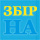 ЗБІР
НА